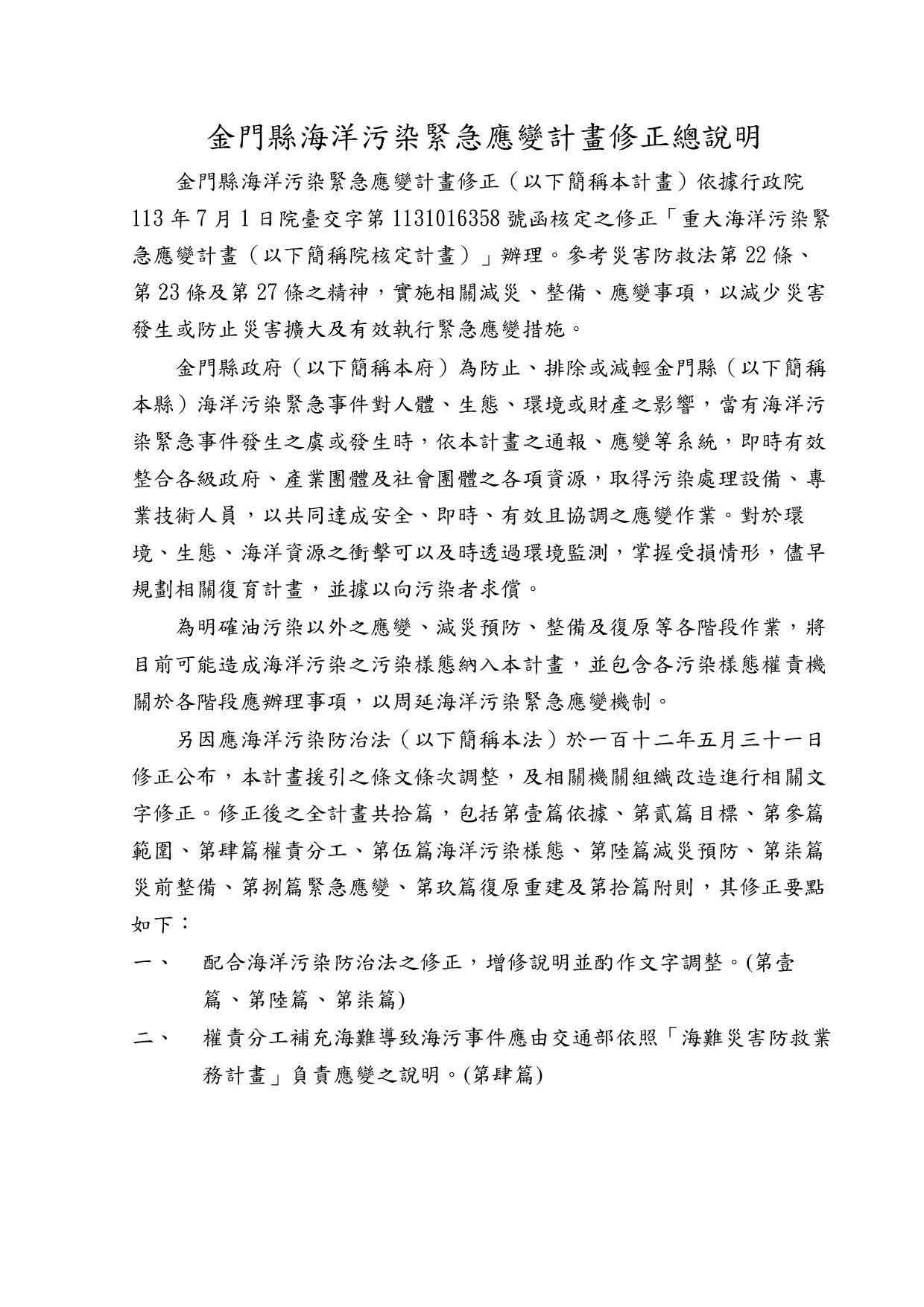 金門縣海洋污染緊急應變計畫修正總說明

金門縣海洋污染緊急應變計畫修正（以下簡稱本計畫）依據行政院113年7月1日院臺交字第1131016358號函核定之修正「重大海洋污染緊急應變計畫（以下簡稱院核定計畫）」辦理。參考災害防救法第22條、第23條及第27條之精神，實施相關減災、整備、應變事項，以減少災害發生或防止災害擴大及有效執行緊急應變措施。

金門縣政府（以下簡稱本府）為防止、排除或減輕金門縣（以下簡稱本縣）海洋污染緊急事件對人體、生態、環境或財產之影響，當有海洋污染緊急事件發生之虞或發生時，依本計畫之通報、應變等系統，即時有效整合各級政府、產業團體及社會團體之各項資源，取得污染處理設備、專業技術人員，以共同達成安全、即時、有效且協調之應變作業。對於環境、生態、海洋資源之衝擊可以及時透過環境監測，掌握受損情形，儘早規劃相關復育計畫，並據以向污染者求償。

為明確油污染以外之應變、減災預防、整備及復原等各階段作業，將目前可能造成海洋污染之污染樣態納入本計畫，並包含各污染樣態權責機關於各階段應辦理事項，以周延海洋污染緊急應變機制。

另因應海洋污染防治法（以下簡稱本法）於一百十二年五月三十一日修正公布，本計畫援引之條文條次調整，及相關機關組織改造進行相關文字修正。修正後之全計畫共拾篇，包括第壹篇依據、第貳篇目標、第參篇範圍、第肆篇權責分工、第伍篇海洋污染樣態、第陸篇減災預防、第柒篇災前整備、第捌篇緊急應變、第玖篇復原重建及第拾篇附則，其修正要點如下：

一、 配合海洋污染防治法之修正，增修說明並酌作文字調整。(第壹篇、第陸篇、第柒篇)

二、 權責分工補充海難導致海污事件應由交通部依照「海難災害防救業務計畫」負責應變之說明。(第肆篇)